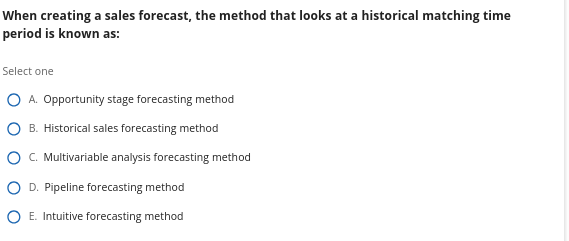 When creating a sales forecast, the method that looks at a historical matching time period is known as:

Select one

A. Opportunity stage forecasting method

B. Historical sales forecasting method

C. Multivariable analysis forecasting method

D. Pipeline forecasting method

E. Intuitive forecasting method